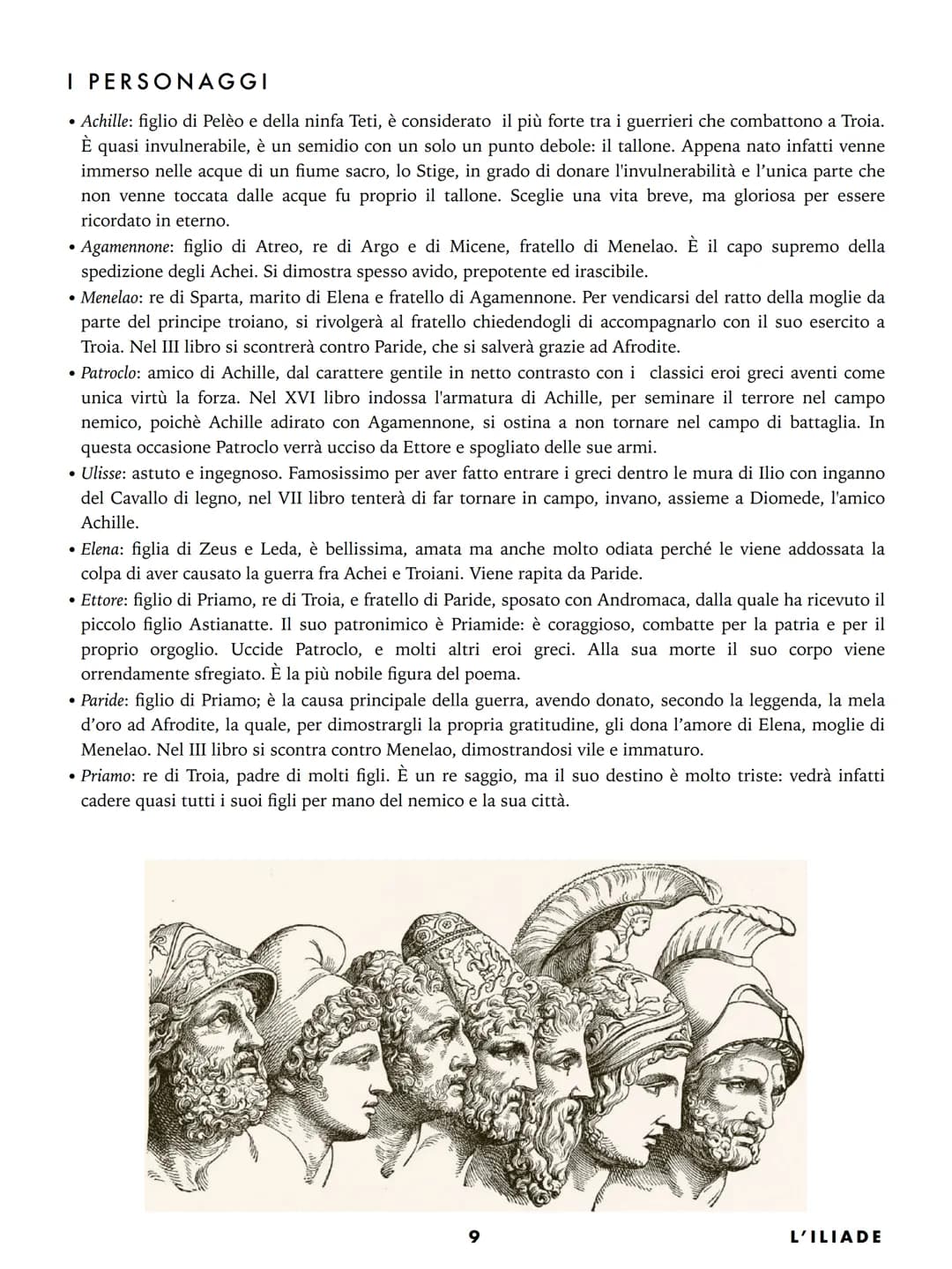 I PERSONAGGI

• Achille: figlio di Pelèo e della ninfa Teti, è considerato il più forte tra i guerrieri che combattono a Troia. È quasi invulnerabile, è un semidio con un solo un punto debole: il tallone. Appena nato infatti venne immerso nelle acque di un fiume sacro, lo Stige, in grado di donare l'invulnerabilità e l'unica parte che non venne toccata dalle acque fu proprio il tallone. Sceglie una vita breve, ma gloriosa per essere ricordato in eterno.
• Agamennone: figlio di Atreo, re di Argo e di Micene, fratello di Menelao. È il capo supremo della spedizione degli Achei. Si dimostra spesso avido, prepotente ed irascibile.
• Menelao: re di Sparta, marito di Elena e fratello di Agamennone. Per vendicarsi del ratto della moglie da parte del principe troiano, si rivolgerà al fratello chiedendogli di accompagnarlo con il suo esercito a Troia. Nel III libro si scontrerà contro Paride, che si salverà grazie ad Afrodite.
• Patroclo: amico di Achille, dal carattere gentile in netto contrasto con i classici eroi greci aventi come unica virtù la forza. Nel XVI libro indossa l'armatura di Achille, per seminare il terrore nel campo nemico, poichè Achille adirato con Agamennone, si ostina a non tornare nel campo di battaglia. In questa occasione Patroclo verrà ucciso da Ettore e spogliato delle sue armi.
• Ulisse: astuto e ingegnoso. Famosissimo per aver fatto entrare i greci dentro le mura di Ilio con inganno del Cavallo di legno, nel VII libro tenterà di far tornare in campo, invano, assieme a Diomede, l'amico Achille.
• Elena: figlia di Zeus e Leda, è bellissima, amata ma anche molto odiata perché le viene addossata la colpa di aver causato la guerra fra Achei e Troiani. Viene rapita da Paride.
• Ettore: figlio di Priamo, re di Troia, e fratello di Paride, sposato con Andromaca, dalla quale ha ricevuto il piccolo figlio Astianatte. Il suo patronimico è Priamide: è coraggioso, combatte per la patria e per il proprio orgoglio. Uccide Patroclo, e molti altri eroi greci. Alla sua morte il suo corpo viene orrendamente sfregiato. È la più nobile figura del poema.
• Paride: figlio di Priamo; è la causa principale della guerra, avendo donato, secondo la leggenda, la mela d'oro ad Afrodite, la quale, per dimostrargli la propria gratitudine, gli dona l'amore di Elena, moglie di Menelao. Nel III libro si scontra contro Menelao, dimostrandosi vile e immaturo.
• Priamo: re di Troia, padre di molti figli. È un re saggio, ma il suo destino è molto triste: vedrà infatti cadere quasi tutti i suoi figli per mano del nemico e la sua città.

9

L'ILIADE